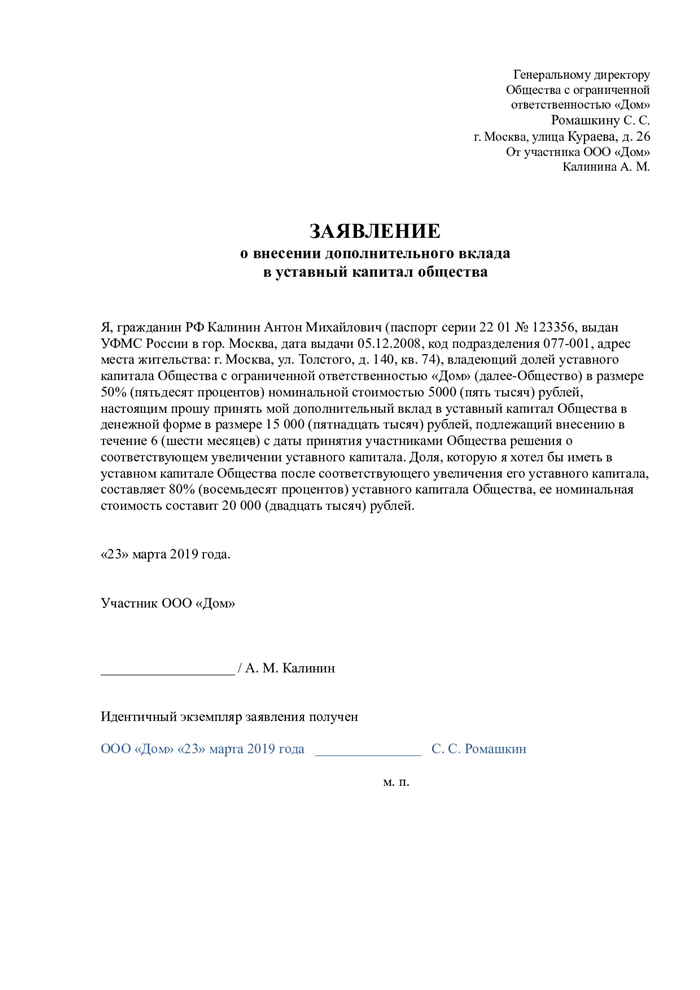 Генеральному директору
Общества с ограниченной
ответственностью «Дом»
Ромашкину С. С.
г. Москва, улица Кураева, д. 26
От участника ООО «Дом»
Калинина А. М.

ЗАЯВЛЕНИЕ
о внесении дополнительного вклада
в уставный капитал общества

Я, гражданин РФ Калинин Антон Михайлович (паспорт серии 22 01 № 123356, выдан УФМС России в гор. Москва, дата выдачи 05.12.2008, код подразделения 077-001, адрес места жительства: г. Москва, ул. Толстого, д. 140, кв. 74), владеющий долей уставного капитала Общества с ограниченной ответственностью «Дом» (далее-Общество) в размере 50% (пятьдесят процентов) номинальной стоимостью 5000 (пять тысяч) рублей, настоящим прошу принять мой дополнительный вклад в уставный капитал Общества в денежной форме в размере 15 000 (пятнадцать тысяч) рублей, подлежащий внесению в течение 6 (шести месяцев) с даты принятия участниками Общества решения о соответствующем увеличении уставного капитала. Доля, которую я хотел бы иметь в уставном капитале Общества после соответствующего увеличения его уставного капитала, составляет 80% (восемьдесят процентов) уставного капитала Общества, ее номинальная стоимость составит 20 000 (двадцать тысяч) рублей.

«23» марта 2019 года.

Участник ООО «Дом»

___________________ / А. М. Калинин

Идентичный экземпляр заявления получен

ООО «Дом» «23» марта 2019 года _______________ С. С. Ромашкин

м. п.